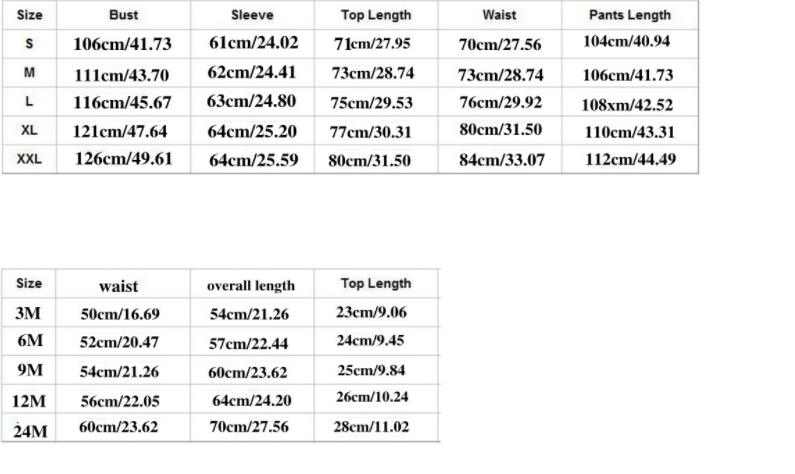 | Size | Bust | Sleeve | Top Length | Waist | Pants Length |
|---|---|---|---|---|---|
| S | 106cm/41.73 | 61cm/24.02 | 71cm/27.95 | 70cm/27.56 | 104cm/40.94 |
| M | 111cm/43.70 | 62cm/24.41 | 73cm/28.74 | 73cm/28.74 | 106cm/41.73 |
| L | 116cm/45.67 | 63cm/24.80 | 75cm/29.53 | 76cm/29.92 | 108xm/42.52 |
| XL | 121cm/47.64 | 64cm/25.20 | 77cm/30.31 | 80cm/31.50 | 110cm/43.31 |
| XXL | 126cm/49.61 | 64cm/25.59 | 80cm/31.50 | 84cm/33.07 | 112cm/44.49 |

| Size | waist | overall length | Top Length |
|---|---|---|---|
| 3M | 50cm/16.69 | 54cm/21.26 | 23cm/9.06 |
| 6M | 52cm/20.47 | 57cm/22.44 | 24cm/9.45 |
| 9M | 54cm/21.26 | 60cm/23.62 | 25cm/9.84 |
| 12M | 56cm/22.05 | 64cm/24.20 | 26cm/10.24 |
| 24M | 60cm/23.62 | 70cm/27.56 | 28cm/11.02 |